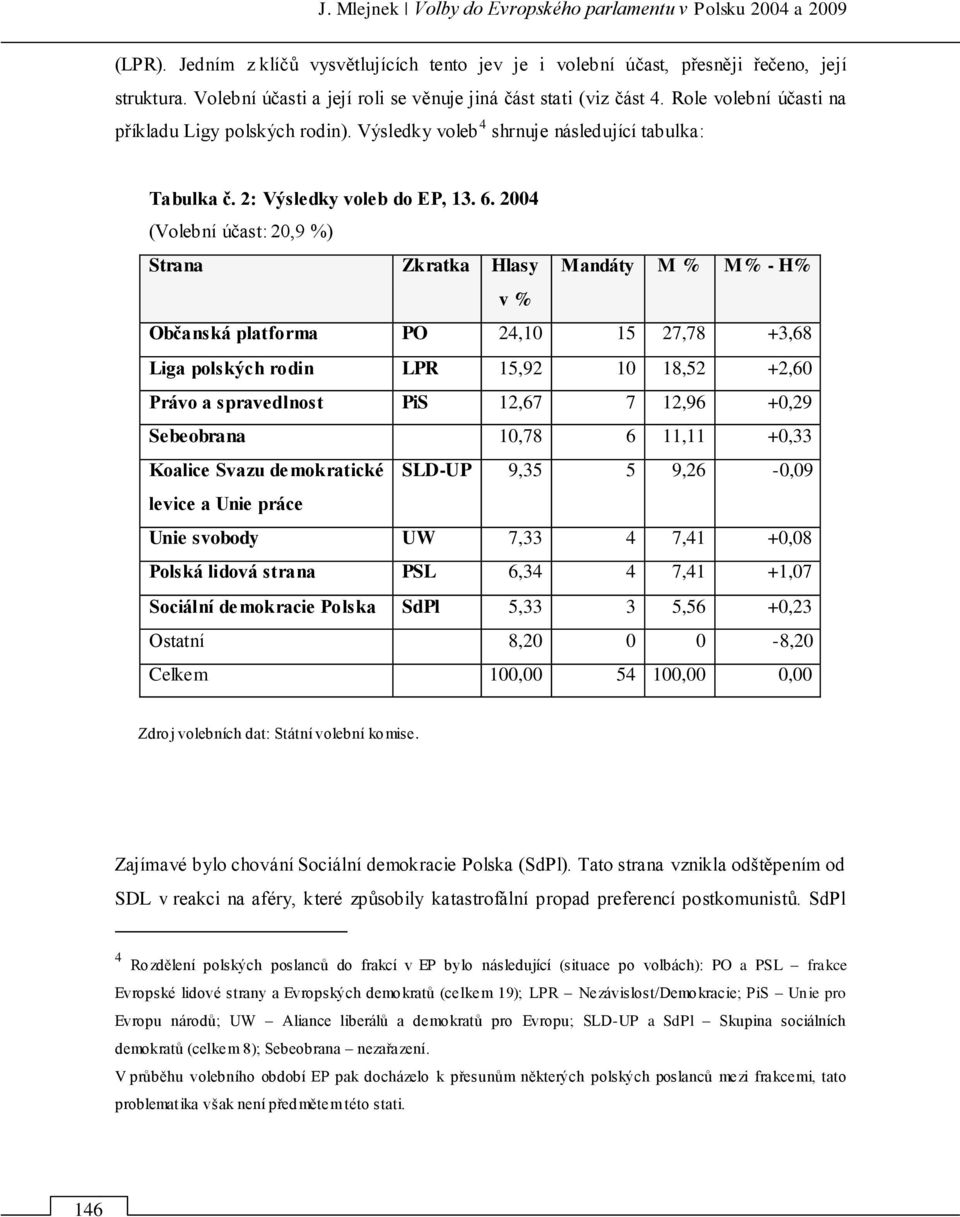 J. Mlejnek | Volby do Evropského parlamentu v Polsku 2004 a 2009

(LPR). Jedním z klíčů vysvětlujících tento jev je i volební účast, přesněji řečeno, její struktura. Volební účasti a její roli se věnuje jiná část stati (viz část 4. Role volební účasti na příkladu Ligy polských rodin). Výsledky voleb $^4$ shrnuje následující tabulka:

Tabulka č. 2: Výsledky voleb do EP, 13. 6. 2004

(Volební účast: 20,9 %)

| Strana | Zkratka | Hlasy v % | Mandáty | M % | M% - H% |
|---|---|---|---|---|---|
| Občanská platforma | PO | 24,10 | 15 | 27,78 | +3,68 |
| Liga polských rodin | LPR | 15,92 | 10 | 18,52 | +2,60 |
| Právo a spravedlnost | PiS | 12,67 | 7 | 12,96 | +0,29 |
| Sebeobrana | | 10,78 | 6 | 11,11 | +0,33 |
| Koalice Svazu demokratické levice a Unie práce | SLD-UP | 9,35 | 5 | 9,26 | -0,09 |
| Unie svobody | UW | 7,33 | 4 | 7,41 | +0,08 |
| Polská lidová strana | PSL | 6,34 | 4 | 7,41 | +1,07 |
| Sociální demokracie Polska | SdPl | 5,33 | 3 | 5,56 | +0,23 |
| Ostatní | | 8,20 | 0 | 0 | -8,20 |
| Celkem | | 100,00 | 54 | 100,00 | 0,00 |

Zdroj volebních dat: Státní volební komise.

Zajímavé bylo chování Sociální demokracie Polska (SdPl). Tato strana vznikla odštěpením od SDL v reakci na aféry, které způsobily katastrofální propad preferencí postkomunistů. SdPl

$^4$ Rozdělení polských poslanců do frakcí v EP bylo následující (situace po volbách): PO a PSL – frakce Evropské lidové strany a Evropských demokratů (celkem 19); LPR – Nezávislost/Demokracie; PiS – Unie pro Evropu národů; UW – Aliance liberálů a demokratů pro Evropu; SLD-UP a SdPl – Skupina sociálních demokratů (celkem 8); Sebeobrana – nezařazení.

V průběhu volebního období EP pak docházelo k přesunům některých polských poslanců mezi frakcemi, tato problematika však není předmětem této stati.

146